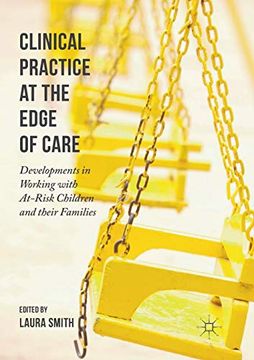 CLINICAL PRACTICE AT THE EDGE OF CARE

Developments in Working with At-Risk Children and their Families

EDITED BY
LAURA SMITH